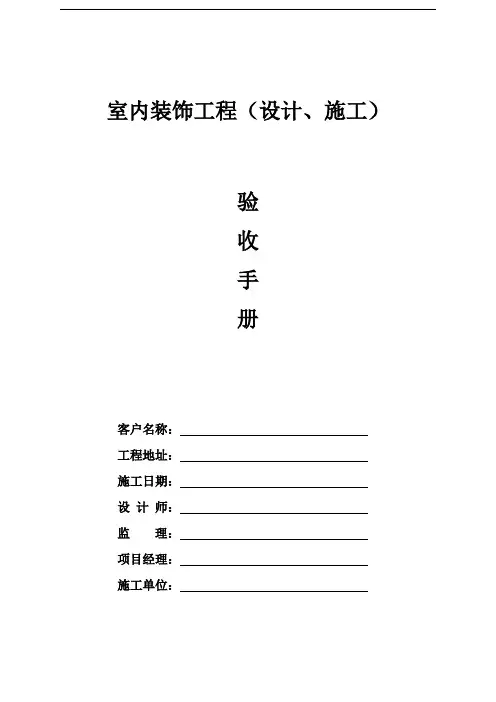 室内装饰工程（设计、施工）

验
收
手
册

客户名称：

工程地址：

施工日期：

设 计 师：

监　　理：

项目经理：

施工单位：